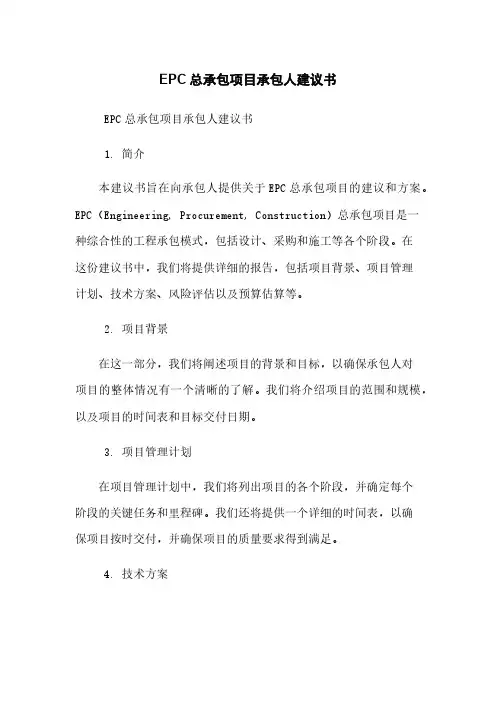 EPC总承包项目承包人建议书

EPC总承包项目承包人建议书

1. 简介

本建议书旨在向承包人提供关于EPC总承包项目的建议和方案。EPC（Engineering, Procurement, Construction）总承包项目是一种综合性的工程承包模式，包括设计、采购和施工等各个阶段。在这份建议书中，我们将提供详细的报告，包括项目背景、项目管理计划、技术方案、风险评估以及预算估算等。

2. 项目背景

在这一部分，我们将阐述项目的背景和目标，以确保承包人对项目的整体情况有一个清晰的了解。我们将介绍项目的范围和规模，以及项目的时间表和目标交付日期。

3. 项目管理计划

在项目管理计划中，我们将列出项目的各个阶段，并确定每个阶段的关键任务和里程碑。我们还将提供一个详细的时间表，以确保项目按时交付，并确保项目的质量要求得到满足。

4. 技术方案